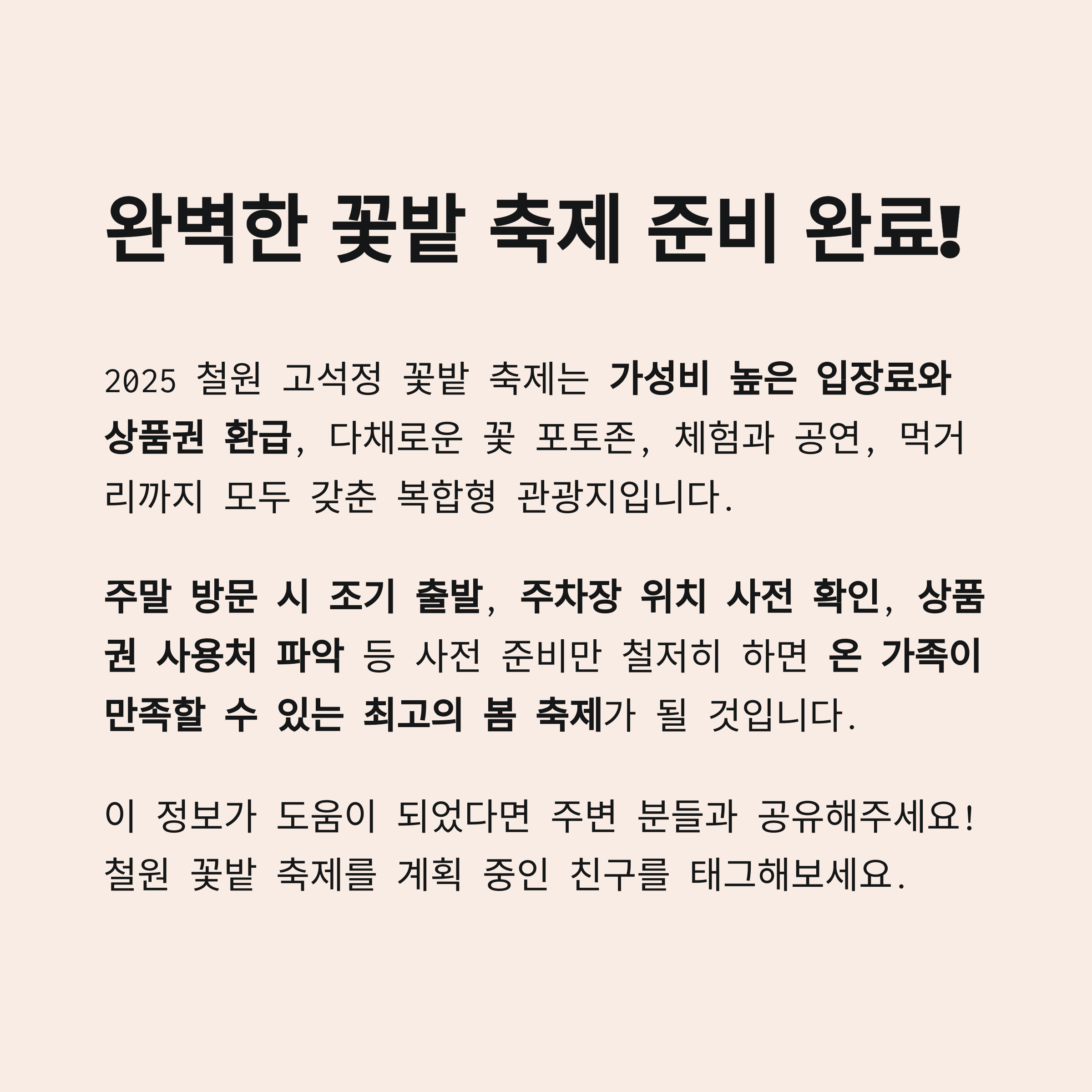 완벽한 꽃밭 축제 준비 완료!

2025 철원 고석정 꽃밭 축제는 가성비 높은 입장료와 상품권 환급, 다채로운 꽃 포토존, 체험과 공연, 먹거리까지 모두 갖춘 복합형 관광지입니다.

주말 방문 시 조기 출발, 주차장 위치 사전 확인, 상품권 사용처 파악 등 사전 준비만 철저히 하면 온 가족이 만족할 수 있는 최고의 봄 축제가 될 것입니다.

이 정보가 도움이 되었다면 주변 분들과 공유해주세요!
철원 꽃밭 축제를 계획 중인 친구를 태그해보세요.